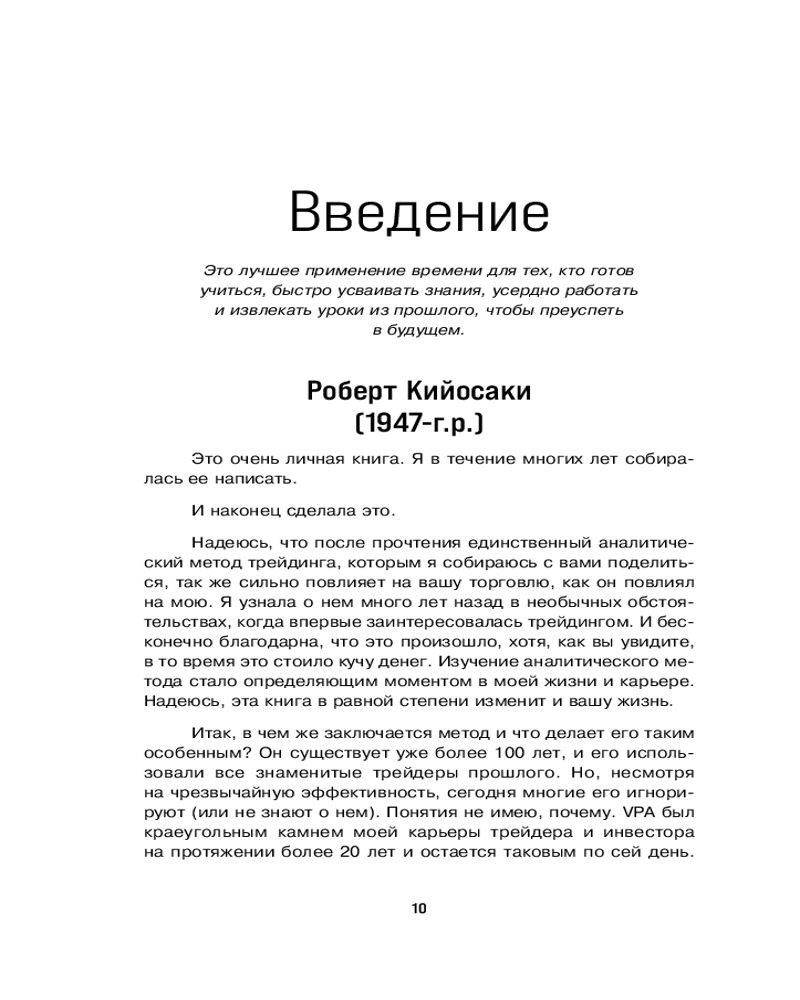 Введение

Это лучшее применение времени для тех, кто готов учиться, быстро усваивать знания, усердно работать и извлекать уроки из прошлого, чтобы преуспеть в будущем.

Роберт Кийосаки
(1947-г.р.)

Это очень личная книга. Я в течение многих лет собиралась ее написать.

И наконец сделала это.

Надеюсь, что после прочтения единственный аналитический метод трейдинга, которым я собираюсь с вами поделиться, так же сильно повлияет на вашу торговлю, как он повлиял на мою. Я узнала о нем много лет назад в необычных обстоятельствах, когда впервые заинтересовалась трейдингом. И бесконечно благодарна, что это произошло, хотя, как вы увидите, в то время это стоило кучу денег. Изучение аналитического метода стало определяющим моментом в моей жизни и карьере. Надеюсь, эта книга в равной степени изменит и вашу жизнь.

Итак, в чем же заключается метод и что делает его таким особенным? Он существует уже более 100 лет, и его использовали все знаменитые трейдеры прошлого. Но, несмотря на чрезвычайную эффективность, сегодня многие его игнорируют (или не знают о нем). Понятия не имею, почему. VPA был краеугольным камнем моей карьеры трейдера и инвестора на протяжении более 20 лет и остается таковым по сей день.

10